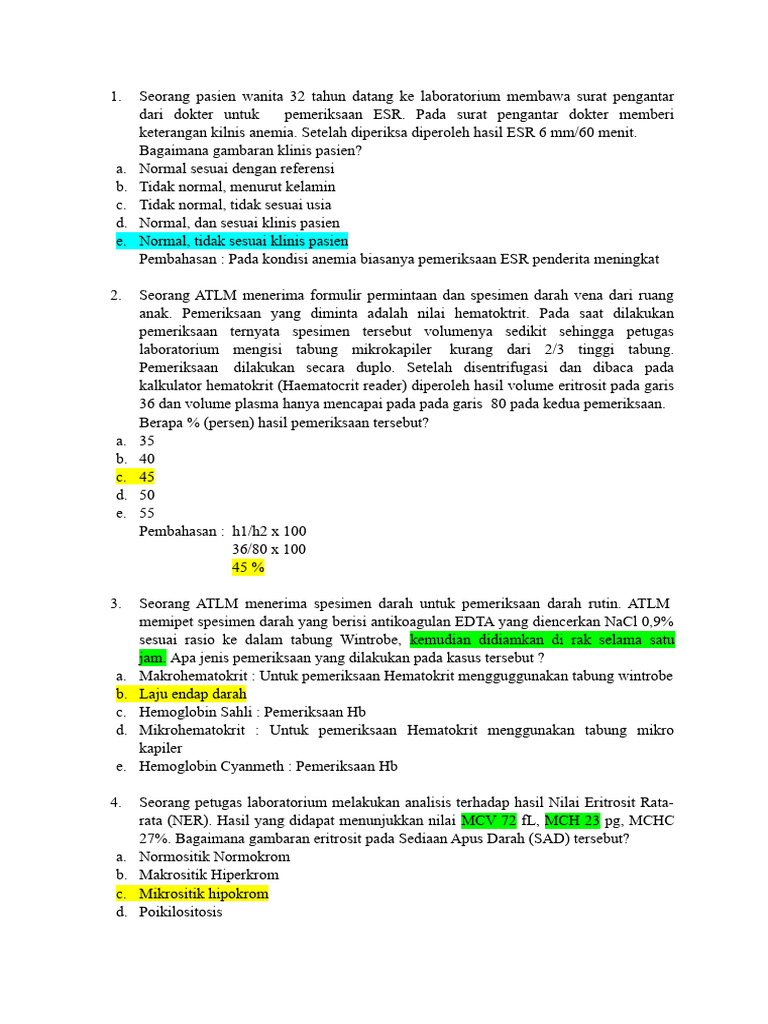 1. Seorang pasien wanita 32 tahun datang ke laboratorium membawa surat pengantar dari dokter untuk pemeriksaan ESR. Pada surat pengantar dokter memberi keterangan kilnis anemia. Setelah diperiksa diperoleh hasil ESR 6 mm/60 menit. Bagaimana gambaran klinis pasien?
a. Normal sesuai dengan referensi
b. Tidak normal, menurut kelamin
c. Tidak normal, tidak sesuai usia
d. Normal, dan sesuai klinis pasien
e. Normal, tidak sesuai klinis pasien
Pembahasan : Pada kondisi anemia biasanya pemeriksaan ESR penderita meningkat

2. Seorang ATLM menerima formulir permintaan dan spesimen darah vena dari ruang anak. Pemeriksaan yang diminta adalah nilai hematoktrit. Pada saat dilakukan pemeriksaan ternyata spesimen tersebut volumenya sedikit sehingga petugas laboratorium mengisi tabung mikrokapiler kurang dari 2/3 tinggi tabung. Pemeriksaan dilakukan secara duplo. Setelah disentrifugasi dan dibaca pada kalkulator hematokrit (Haematocrit reader) diperoleh hasil volume eritrosit pada garis 36 dan volume plasma hanya mencapai pada pada garis 80 pada kedua pemeriksaan. Berapa % (persen) hasil pemeriksaan tersebut?
a. 35
b. 40
c. 45
d. 50
e. 55
Pembahasan : h1/h2 x 100
36/80 x 100
45 %

3. Seorang ATLM menerima spesimen darah untuk pemeriksaan darah rutin. ATLM memipet spesimen darah yang berisi antikoagulan EDTA yang diencerkan NaCl 0,9% sesuai rasio ke dalam tabung Wintrobe, kemudian didiamkan di rak selama satu jam. Apa jenis pemeriksaan yang dilakukan pada kasus tersebut ?
a. Makrohematokrit : Untuk pemeriksaan Hematokrit mengguggunakan tabung wintrobe
b. Laju endap darah
c. Hemoglobin Sahli : Pemeriksaan Hb
d. Mikrohematokrit : Untuk pemeriksaan Hematokrit menggunakan tabung mikro kapiler
e. Hemoglobin Cyanmeth : Pemeriksaan Hb

4. Seorang petugas laboratorium melakukan analisis terhadap hasil Nilai Eritrosit Rata-rata (NER). Hasil yang didapat menunjukkan nilai MCV 72 fL, MCH 23 pg, MCHC 27%. Bagaimana gambaran eritrosit pada Sediaan Apus Darah (SAD) tersebut?
a. Normositik Normokrom
b. Makrositik Hiperkrom
c. Mikrositik hipokrom
d. Poikilositosis